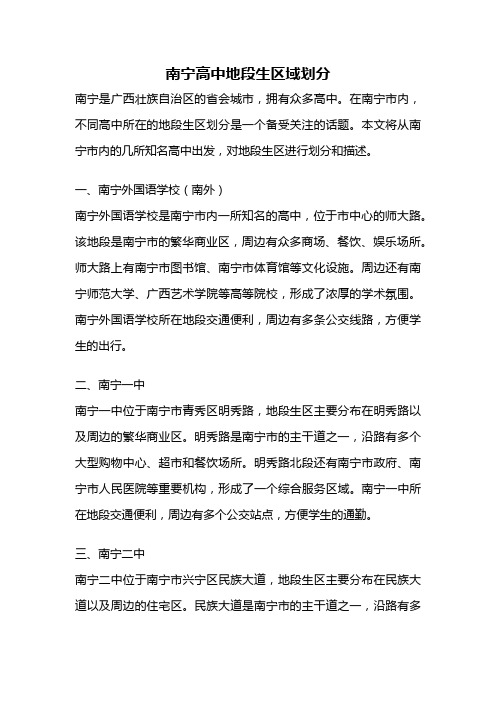 南宁高中地段生区域划分

南宁是广西壮族自治区的省会城市，拥有众多高中。在南宁市内，不同高中所在的地段生区划分是一个备受关注的话题。本文将从南宁市内的几所知名高中出发，对地段生区进行划分和描述。

一、南宁外国语学校（南外）

南宁外国语学校是南宁市内一所知名的高中，位于市中心的师大路。该地段是南宁市的繁华商业区，周边有众多商场、餐饮、娱乐场所。师大路上有南宁市图书馆、南宁市体育馆等文化设施。周边还有南宁师范大学、广西艺术学院等高等院校，形成了浓厚的学术氛围。南宁外国语学校所在地段交通便利，周边有多条公交线路，方便学生的出行。

二、南宁一中

南宁一中位于南宁市青秀区明秀路，地段生区主要分布在明秀路以及周边的繁华商业区。明秀路是南宁市的主干道之一，沿路有多个大型购物中心、超市和餐饮场所。明秀路北段还有南宁市政府、南宁市人民医院等重要机构，形成了一个综合服务区域。南宁一中所在地段交通便利，周边有多个公交站点，方便学生的通勤。

三、南宁二中

南宁二中位于南宁市兴宁区民族大道，地段生区主要分布在民族大道以及周边的住宅区。民族大道是南宁市的主干道之一，沿路有多